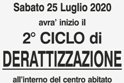 Sabato 25 Luglio 2020
avra' inizio il
2° CICLO di
DERATTIZZAZIONE
all'interno del centro abitato